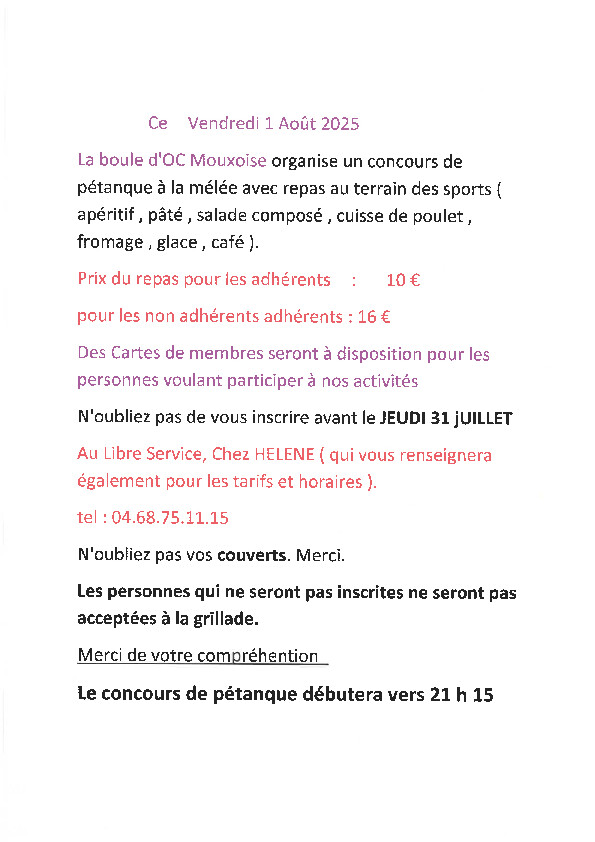 Ce Vendredi 1 Août 2025

La boule d'OC Mouxoise organise un concours de pétanque à la mélée avec repas au terrain des sports ( apéritif , pâté , salade composé , cuisse de poulet , fromage , glace , café ).

Prix du repas pour les adhérents : 10 €

pour les non adhérents adhérents : 16 €

Des Cartes de membres seront à disposition pour les personnes voulant participer à nos activités

N'oubliez pas de vous inscrire avant le JEUDI 31 JUILLET

Au Libre Service, Chez HELENE ( qui vous renseignera également pour les tarifs et horaires ).

tel : 04.68.75.11.15

N'oubliez pas vos couverts. Merci.

Les personnes qui ne seront pas inscrites ne seront pas acceptées à la grillade.

Merci de votre compréhention

Le concours de pétanque débutera vers 21 h 15